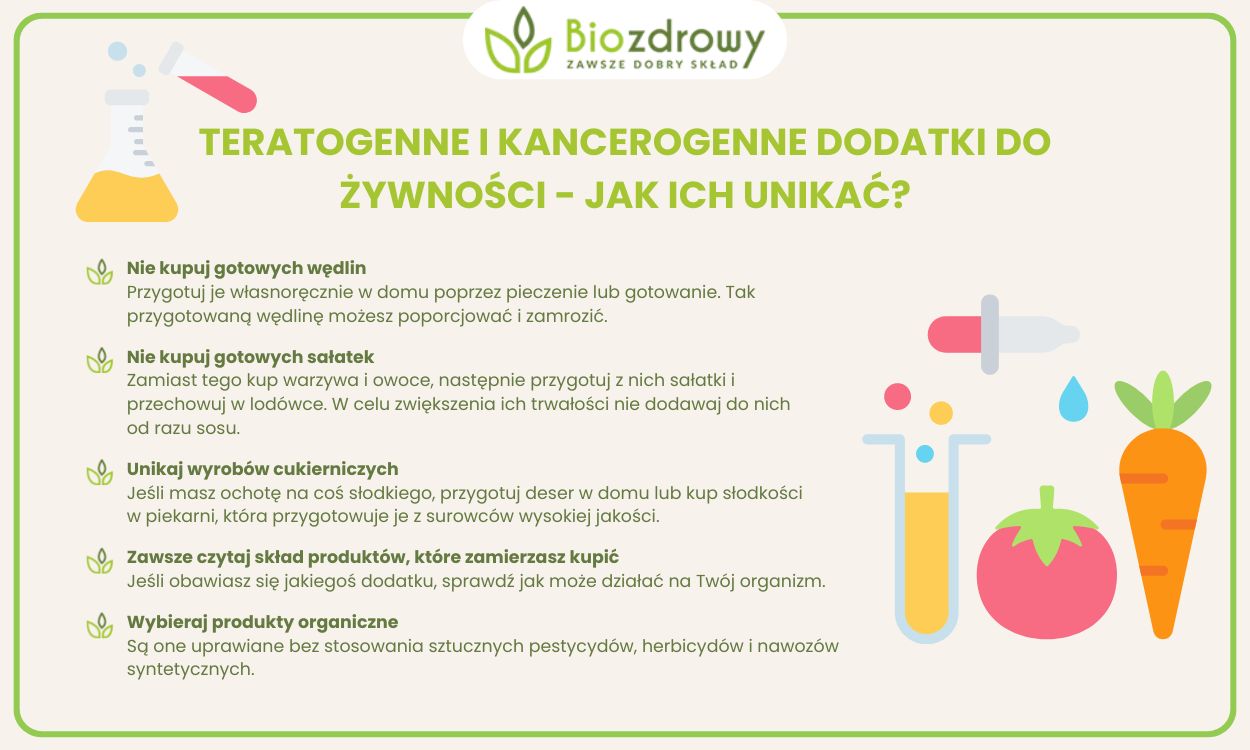 Biozdrowy
ZAWSZE DOBRY SKŁAD

TERATOGENNE I KANCEROGENNE DODATKI DO ŻYWNOŚCI - JAK ICH UNIKAĆ?

Nie kupuj gotowych wędlin
Przygotuj je własnoręcznie w domu poprzez pieczenie lub gotowanie. Tak przygotowaną wędlinę możesz poporcjować i zamrozić.

Nie kupuj gotowych sałatek
Zamiast tego kup warzywa i owoce, następnie przygotuj z nich sałatki i przechowuj w lodówce. W celu zwiększenia ich trwałości nie dodawaj do nich od razu sosu.

Unikaj wyrobów cukierniczych
Jeśli masz ochotę na coś słodkiego, przygotuj deser w domu lub kup słodkości w piekarni, która przygotowuje je z surowców wysokiej jakości.

Zawsze czytaj skład produktów, które zamierzasz kupić
Jeśli obawiasz się jakiegoś dodatku, sprawdź jak może działać na Twój organizm.

Wybieraj produkty organiczne
Są one uprawiane bez stosowania sztucznych pestycydów, herbicydów i nawozów syntetycznych.